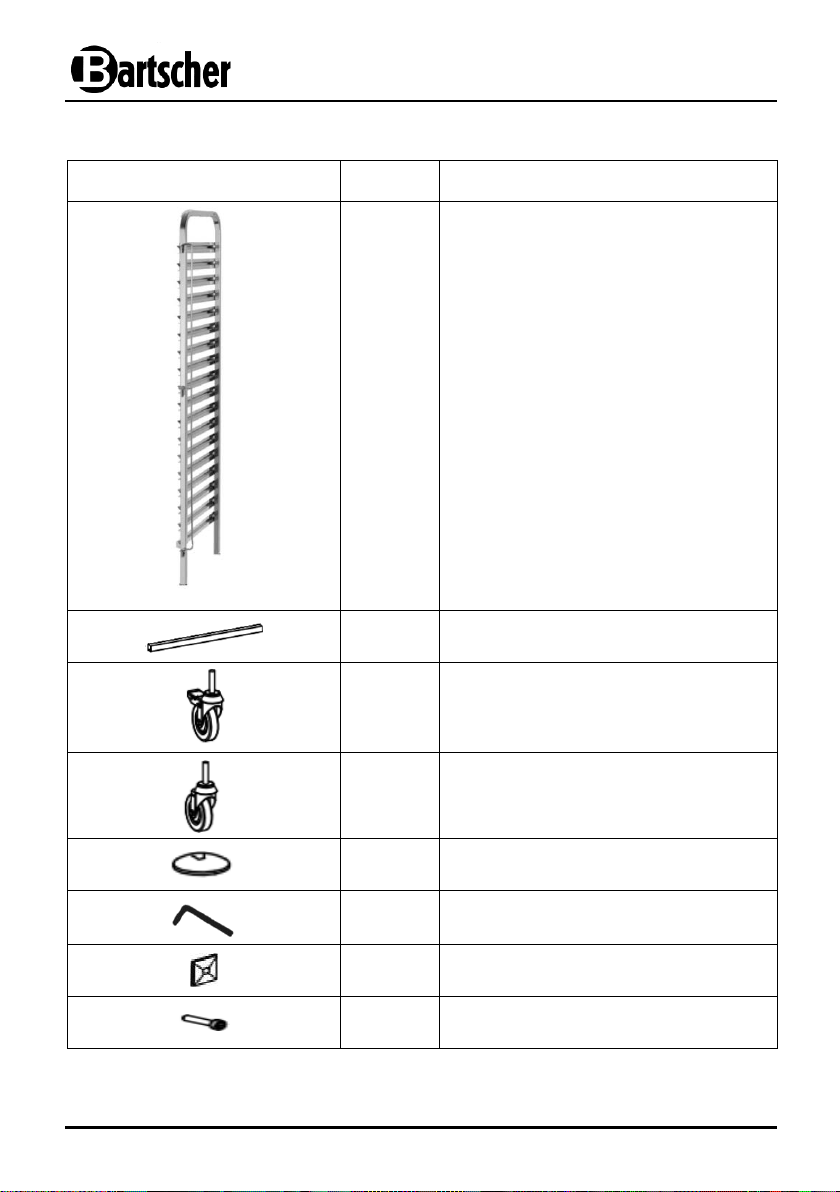 Bartscher